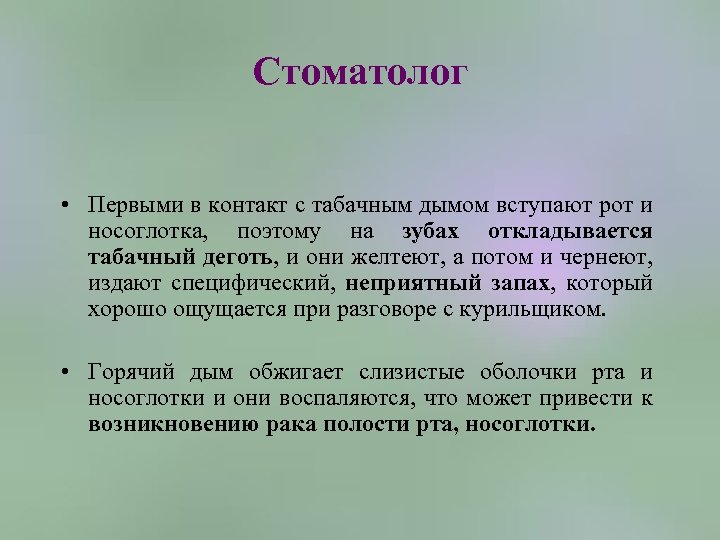 Стоматолог

• Первыми в контакт с табачным дымом вступают рот и носоглотка, поэтому на зубах откладывается табачный деготь, и они желтеют, а потом и чернеют, издают специфический, неприятный запах, который хорошо ощущается при разговоре с курильщиком.

• Горячий дым обжигает слизистые оболочки рта и носоглотки и они воспаляются, что может привести к возникновению рака полости рта, носоглотки.